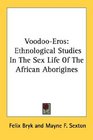 Voodoo-Eros: Ethnological Studies In The Sex Life Of The African Aborigines

Felix Bryk and Mayne F. Sexton